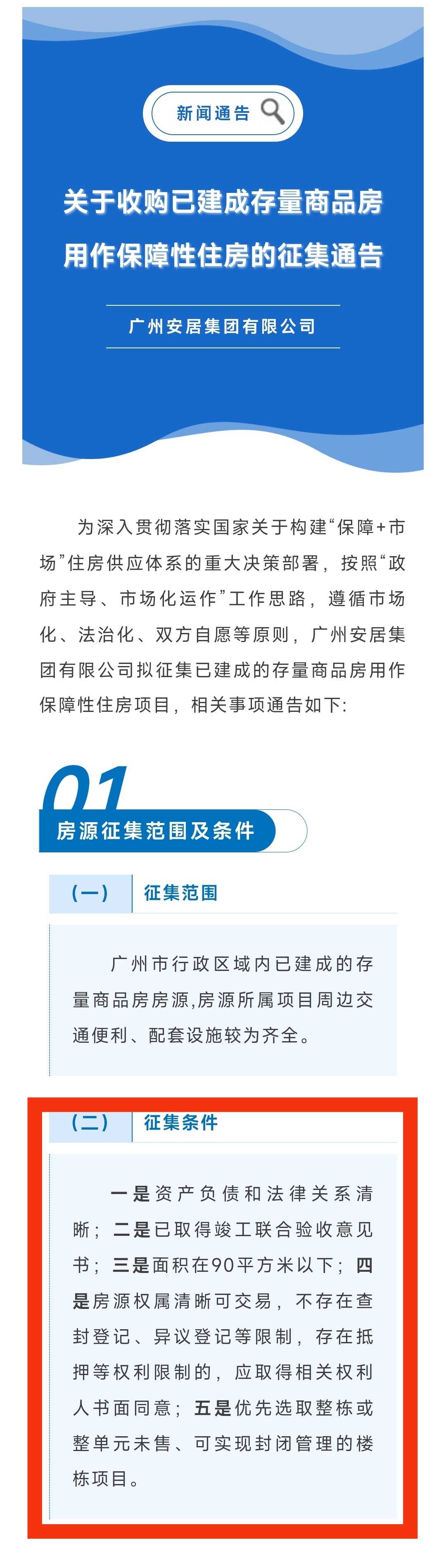 新闻通告

关于收购已建成存量商品房用作保障性住房的征集通告

广州安居集团有限公司

为深入贯彻落实国家关于构建“保障+市场”住房供应体系的重大决策部署，按照“政府主导、市场化运作”工作思路，遵循市场化、法治化、双方自愿等原则，广州安居集团有限公司拟征集已建成的存量商品房用作保障性住房项目，相关事项通告如下:

01

房源征集范围及条件

（一） 征集范围

广州市行政区域内已建成的存量商品房房源,房源所属项目周边交通便利、配套设施较为齐全。

（二） 征集条件

一是资产负债和法律关系清晰；二是已取得竣工联合验收意见书；三是面积在90平方米以下；四是房源权属清晰可交易，不存在查封登记、异议登记等限制，存在抵押等权利限制的，应取得相关权利人书面同意；五是优先选取整栋或整单元未售、可实现封闭管理的楼栋项目。